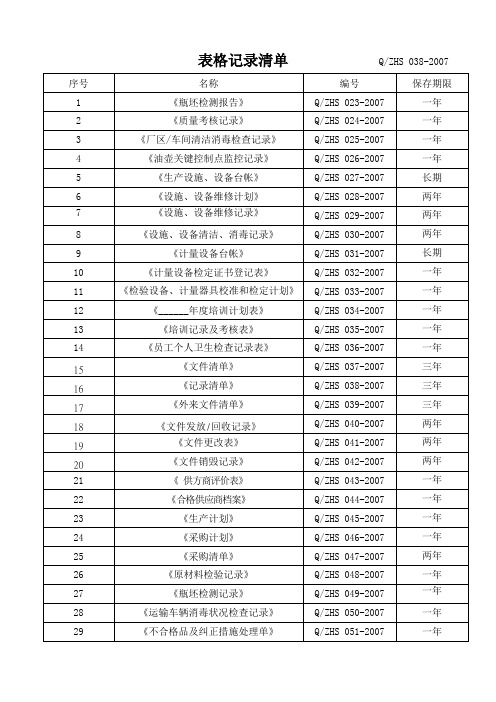 表格记录清单 Q/ZHS 038-2007

| 序号 | 名称 | 编号 | 保存期限 |
|---|---|---|---|
| 1 | 《瓶坯检测报告》 | Q/ZHS 023-2007 | 一年 |
| 2 | 《质量考核记录》 | Q/ZHS 024-2007 | 一年 |
| 3 | 《厂区/车间清洁消毒检查记录》 | Q/ZHS 025-2007 | 一年 |
| 4 | 《油壶关键控制点监控记录》 | Q/ZHS 026-2007 | 一年 |
| 5 | 《生产设施、设备台帐》 | Q/ZHS 027-2007 | 长期 |
| 6 | 《设施、设备维修计划》 | Q/ZHS 028-2007 | 两年 |
| 7 | 《设施、设备维修记录》 | Q/ZHS 029-2007 | 两年 |
| 8 | 《设施、设备清洁、消毒记录》 | Q/ZHS 030-2007 | 两年 |
| 9 | 《计量设备台帐》 | Q/ZHS 031-2007 | 长期 |
| 10 | 《计量设备检定证书登记表》 | Q/ZHS 032-2007 | 一年 |
| 11 | 《检验设备、计量器具校准和检定计划》 | Q/ZHS 033-2007 | 一年 |
| 12 | 《______年度培训计划表》 | Q/ZHS 034-2007 | 一年 |
| 13 | 《培训记录及考核表》 | Q/ZHS 035-2007 | 一年 |
| 14 | 《员工个人卫生检查记录表》 | Q/ZHS 036-2007 | 一年 |
| 15 | 《文件清单》 | Q/ZHS 037-2007 | 三年 |
| 16 | 《记录清单》 | Q/ZHS 038-2007 | 三年 |
| 17 | 《外来文件清单》 | Q/ZHS 039-2007 | 三年 |
| 18 | 《文件发放/回收记录》 | Q/ZHS 040-2007 | 两年 |
| 19 | 《文件更改表》 | Q/ZHS 041-2007 | 两年 |
| 20 | 《文件销毁记录》 | Q/ZHS 042-2007 | 两年 |
| 21 | 《 供方商评价表》 | Q/ZHS 043-2007 | 一年 |
| 22 | 《合格供应商档案》 | Q/ZHS 044-2007 | 一年 |
| 23 | 《生产计划》 | Q/ZHS 045-2007 | 一年 |
| 24 | 《采购计划》 | Q/ZHS 046-2007 | 一年 |
| 25 | 《采购清单》 | Q/ZHS 047-2007 | 两年 |
| 26 | 《原材料检验记录》 | Q/ZHS 048-2007 | 一年 |
| 27 | 《瓶坯检测记录》 | Q/ZHS 049-2007 | 一年 |
| 28 | 《运输车辆消毒状况检查记录》 | Q/ZHS 050-2007 | 一年 |
| 29 | 《不合格品及纠正措施处理单》 | Q/ZHS 051-2007 | 一年 |